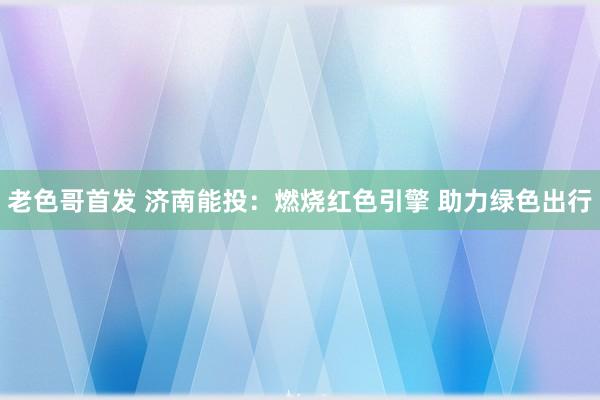 老色哥首发 济南能投：燃烧红色引擎 助力绿色出行